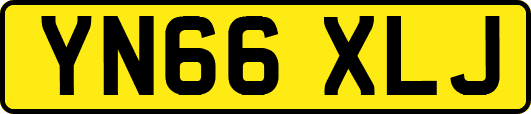 YN66 XLJ